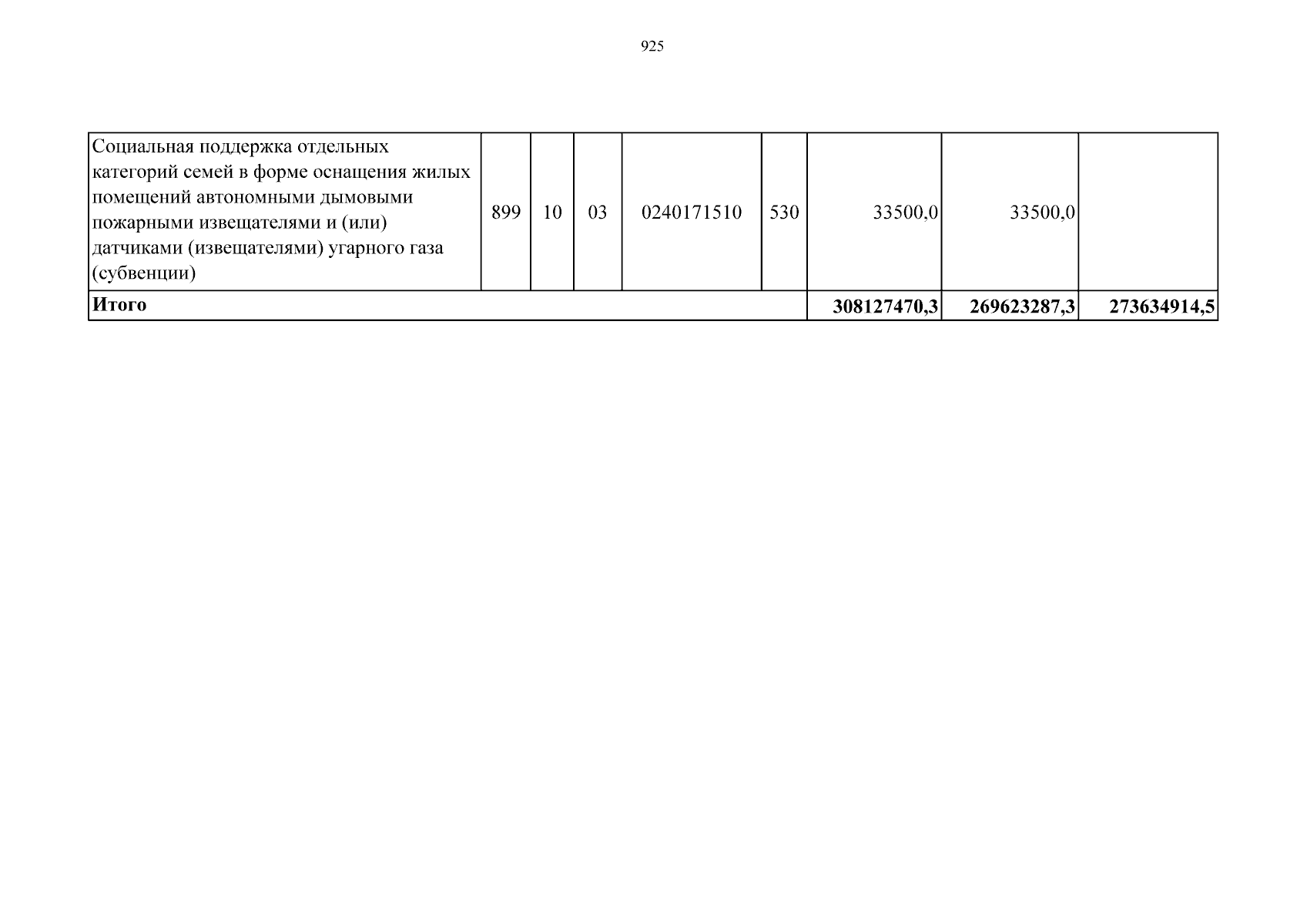 925

| Социальная поддержка отдельных категорий семей в форме оснащения жилых помещений автономными дымовыми пожарными извещателями и (или) датчиками (извещателями) угарного газа (субвенции) | 899 | 10 | 03 | 0240171510 | 530 | 33500,0 | 33500,0 | |
|---|---|---|---|---|---|---|---|---|
| Итого | | | | | | 308127470,3 | 269623287,3 | 273634914,5 |